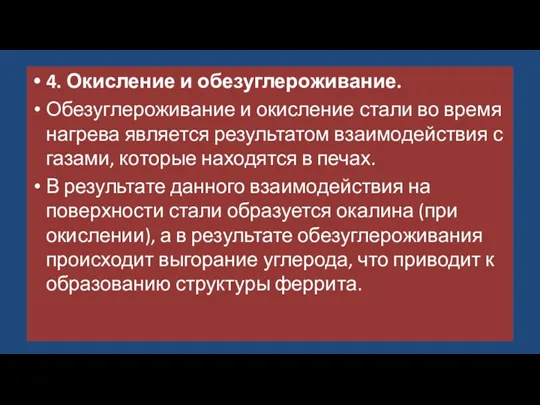 • 4. Окисление и обезуглероживание.

• Обезуглероживание и окисление стали во время нагрева является результатом взаимодействия с газами, которые находятся в печах.

• В результате данного взаимодействия на поверхности стали образуется окалина (при окислении), а в результате обезуглероживания происходит выгорание углерода, что приводит к образованию структуры феррита.